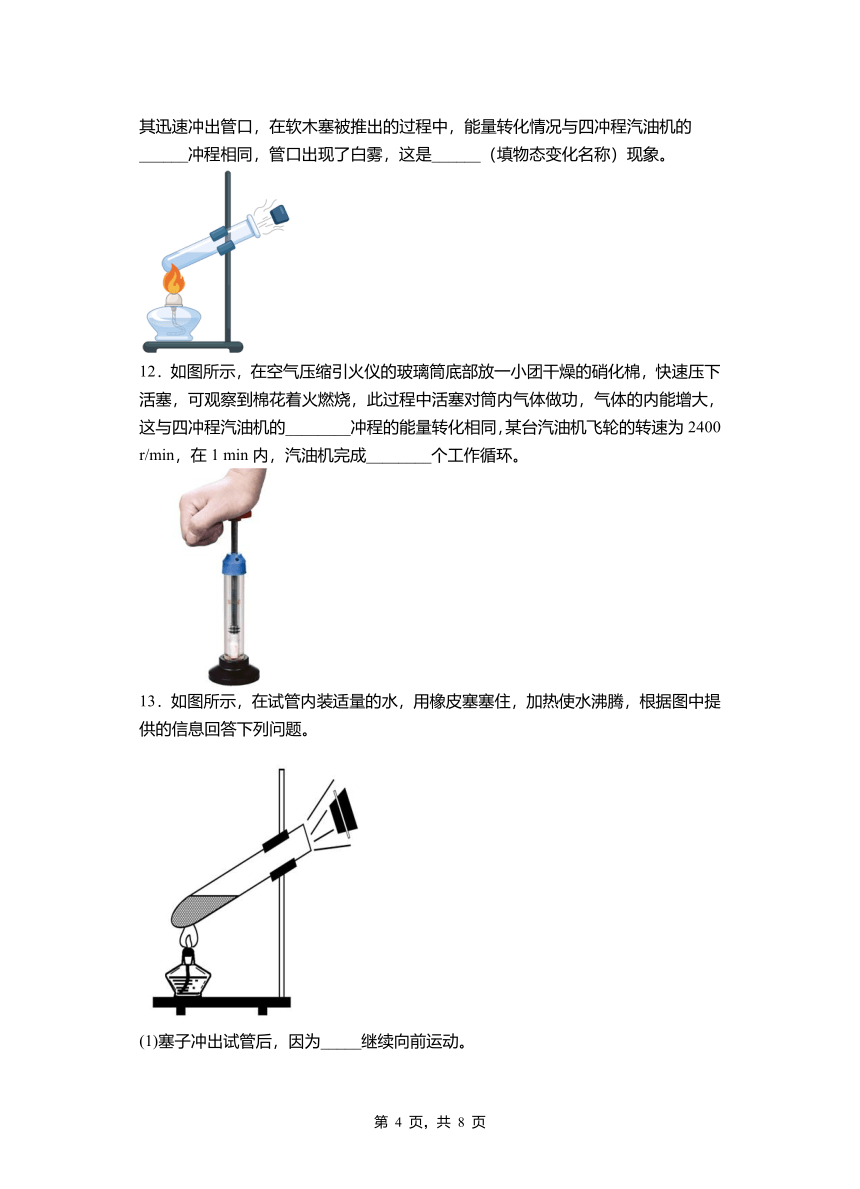 其迅速冲出管口，在软木塞被推出的过程中，能量转化情况与四冲程汽油机的______冲程相同，管口出现了白雾，这是______（填物态变化名称）现象。

12．如图所示，在空气压缩引火仪的玻璃筒底部放一小团干燥的硝化棉，快速压下活塞，可观察到棉花着火燃烧，此过程中活塞对筒内气体做功，气体的内能增大，这与四冲程汽油机的________冲程的能量转化相同，某台汽油机飞轮的转速为 2400 r/min，在 1 min 内，汽油机完成________个工作循环。

13．如图所示，在试管内装适量的水，用橡皮塞塞住，加热使水沸腾，根据图中提供的信息回答下列问题。

(1)塞子冲出试管后，因为_____继续向前运动。

第 4 页，共 8 页